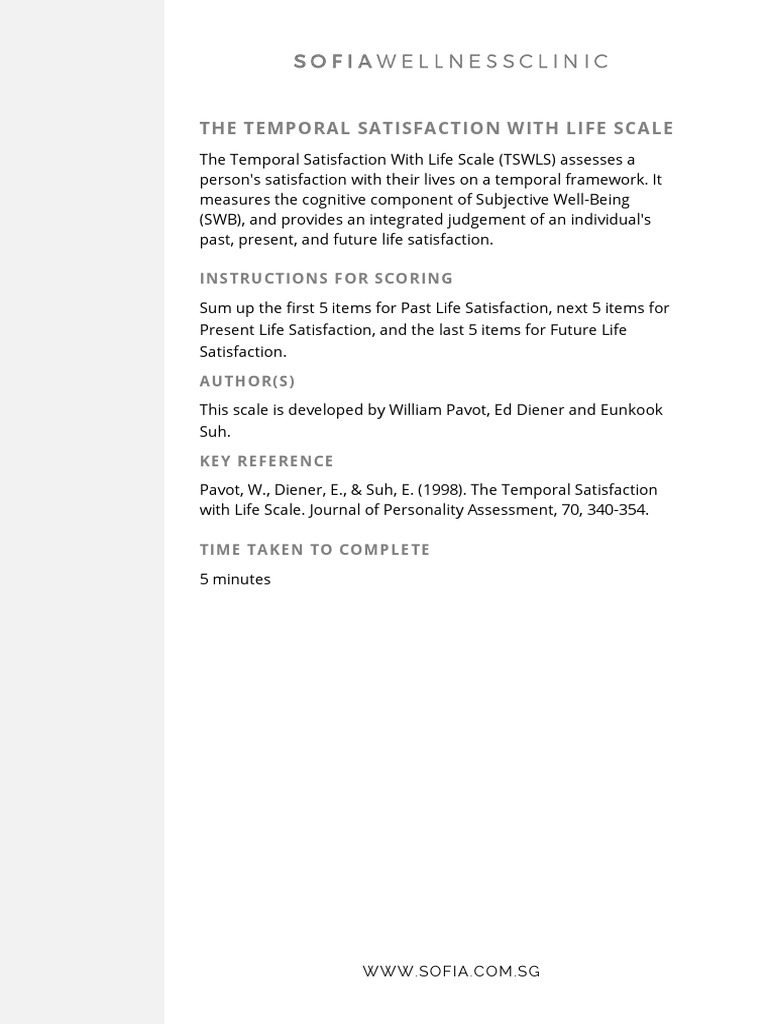 SOFIAWELLNESSCLINIC

THE TEMPORAL SATISFACTION WITH LIFE SCALE

The Temporal Satisfaction With Life Scale (TSWLS) assesses a person's satisfaction with their lives on a temporal framework. It measures the cognitive component of Subjective Well-Being (SWB), and provides an integrated judgement of an individual's past, present, and future life satisfaction.

INSTRUCTIONS FOR SCORING

Sum up the first 5 items for Past Life Satisfaction, next 5 items for Present Life Satisfaction, and the last 5 items for Future Life Satisfaction.

AUTHOR(S)

This scale is developed by William Pavot, Ed Diener and Eunkook Suh.

KEY REFERENCE

Pavot, W., Diener, E., & Suh, E. (1998). The Temporal Satisfaction with Life Scale. Journal of Personality Assessment, 70, 340-354.

TIME TAKEN TO COMPLETE

5 minutes

WWW.SOFIA.COM.SG